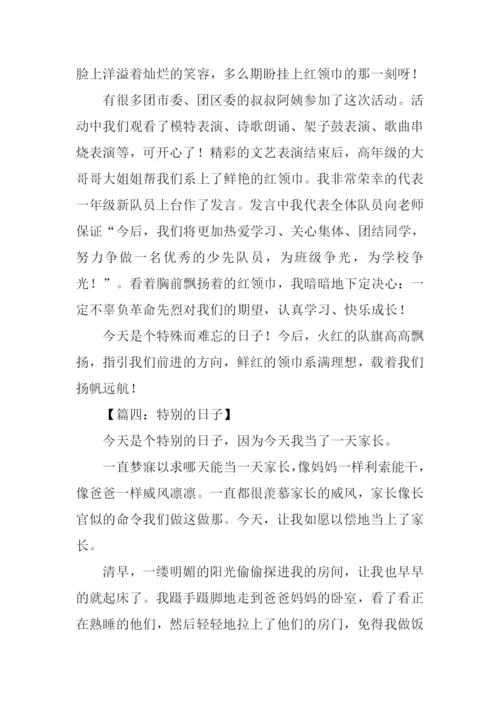 脸上洋溢着灿烂的笑容，多么期盼挂上红领巾的那一刻呀！

有很多团市委、团区委的叔叔阿姨参加了这次活动。活动中我们观看了模特表演、诗歌朗诵、架子鼓表演、歌曲串烧表演等，可开心了！精彩的文艺表演结束后，高年级的大哥哥大姐姐帮我们系上了鲜艳的红领巾。我非常荣幸的代表一年级新队员上台作了发言。发言中我代表全体队员向老师保证“今后，我们将更加热爱学习、关心集体、团结同学，努力争做一名优秀的少先队员，为班级争光，为学校争光！”。看着胸前飘扬着的红领巾，我暗暗地下定决心：一定不辜负革命先烈对我们的期望，认真学习、快乐成长！

今天是个特殊而难忘的日子！今后，火红的队旗高高飘扬，指引我们前进的方向，鲜红的领巾系满理想，载着我们扬帆远航！

【篇四：特别的日子】

今天是个特别的日子，因为今天我当了一天家长。

一直梦寐以求哪天能当一天家长，像妈妈一样利索能干，像爸爸一样威风凛凛。一直都很羡慕家长的威风，家长像长官似的命令我们做这做那。今天，让我如愿以偿地当上了家长。

清早，一缕明媚的阳光偷偷探进我的房间，让我也早早的就起床了。我蹑手蹑脚地走到爸爸妈妈的卧室，看了看正在熟睡的他们，然后轻轻地拉上了他们的房门，免得我做饭